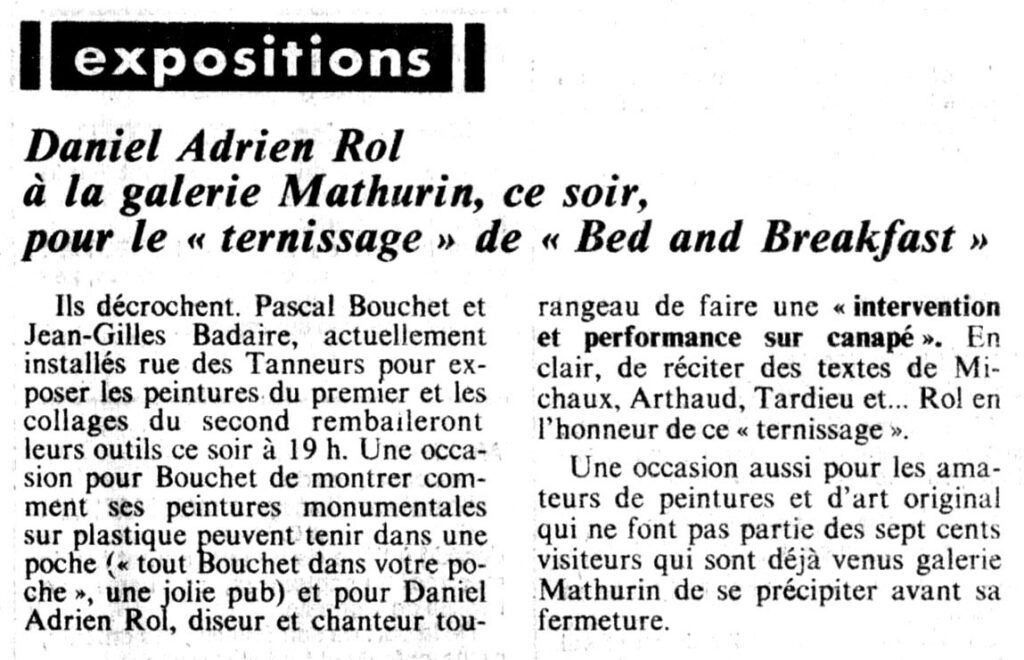 expositions

Daniel Adrien Rol à la galerie Mathurin, ce soir, pour le « ternissage » de « Bed and Breakfast »

Ils décrochent. Pascal Bouchet et Jean-Gilles Badaire, actuellement installés rue des Tanneurs pour exposer les peintures du premier et les collages du second rembaileront leurs outils ce soir à 19 h. Une occasion pour Bouchet de montrer comment ses peintures monumentales sur plastique peuvent tenir dans une poche (« tout Bouchet dans votre poche », une jolie pub) et pour Daniel Adrien Rol, diseur et chanteur tourangeau de faire une « intervention et performance sur canapé ». En clair, de réciter des textes de Michaux, Arthaud, Tardieu et... Rol en l'honneur de ce « ternissage ».

Une occasion aussi pour les amateurs de peintures et d'art original qui ne font pas partie des sept cents visiteurs qui sont déjà venus galerie Mathurin de se précipiter avant sa fermeture.